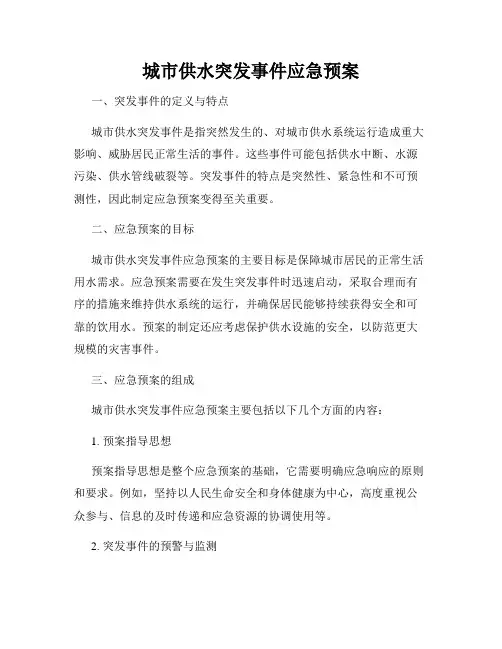 城市供水突发事件应急预案

一、突发事件的定义与特点

城市供水突发事件是指突然发生的、对城市供水系统运行造成重大影响、威胁居民正常生活的事件。这些事件可能包括供水中断、水源污染、供水管线破裂等。突发事件的特点是突然性、紧急性和不可预测性，因此制定应急预案变得至关重要。

二、应急预案的目标

城市供水突发事件应急预案的主要目标是保障城市居民的正常生活用水需求。应急预案需要在发生突发事件时迅速启动，采取合理而有序的措施来维持供水系统的运行，并确保居民能够持续获得安全和可靠的饮用水。预案的制定还应考虑保护供水设施的安全，以防范更大规模的灾害事件。

三、应急预案的组成

城市供水突发事件应急预案主要包括以下几个方面的内容：

1. 预案指导思想

预案指导思想是整个应急预案的基础，它需要明确应急响应的原则和要求。例如，坚持以人民生命安全和身体健康为中心，高度重视公众参与、信息的及时传递和应急资源的协调使用等。

2. 突发事件的预警与监测